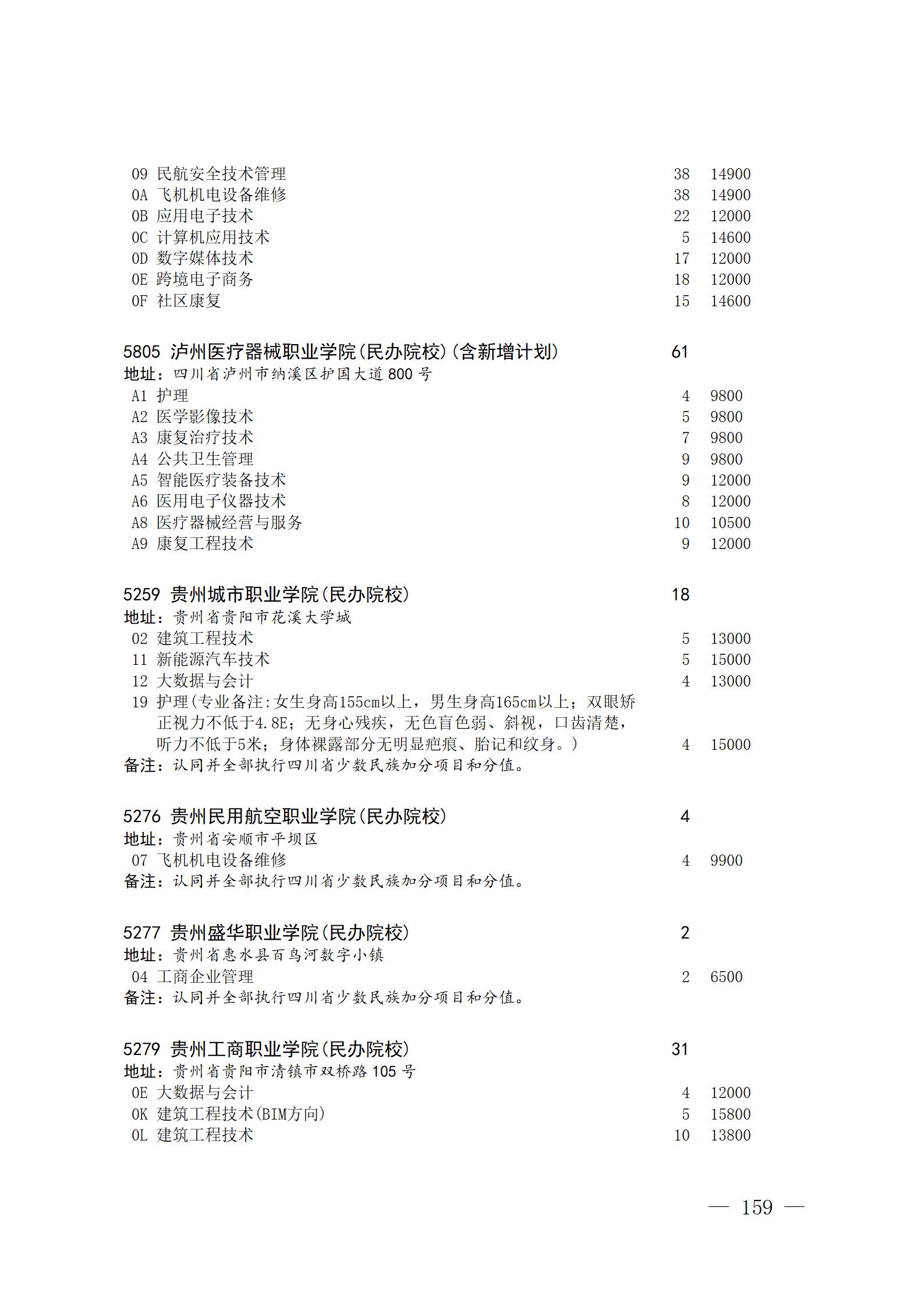 09 民航安全技术管理 38 14900
0A 飞机机电设备维修 38 14900
0B 应用电子技术 22 12000
0C 计算机应用技术 5 14600
0D 数字媒体技术 17 12000
0E 跨境电子商务 18 12000
0F 社区康复 15 14600

5805 泸州医疗器械职业学院(民办院校)(含新增计划) 61
地址：四川省泸州市纳溪区护国大道800号
A1 护理 4 9800
A2 医学影像技术 5 9800
A3 康复治疗技术 7 9800
A4 公共卫生管理 9 9800
A5 智能医疗装备技术 9 12000
A6 医用电子仪器技术 8 12000
A8 医疗器械经营与服务 10 10500
A9 康复工程技术 9 12000

5259 贵州城市职业学院(民办院校) 18
地址：贵州省贵阳市花溪大学城
02 建筑工程技术 5 13000
11 新能源汽车技术 5 15000
12 大数据与会计 4 13000
19 护理(专业备注:女生身高155cm以上，男生身高165cm以上；双眼矫正视力不低于4.8E；无身心残疾，无色盲色弱、斜视，口齿清楚，听力不低于5米；身体裸露部分无明显疤痕、胎记和纹身。) 4 15000
备注：认同并全部执行四川省少数民族加分项目和分值。

5276 贵州民用航空职业学院(民办院校) 4
地址：贵州省安顺市平坝区
07 飞机机电设备维修 4 9900
备注：认同并全部执行四川省少数民族加分项目和分值。

5277 贵州盛华职业学院(民办院校) 2
地址：贵州省惠水县百鸟河数字小镇
04 工商企业管理 2 6500
备注：认同并全部执行四川省少数民族加分项目和分值。

5279 贵州工商职业学院(民办院校) 31
地址：贵州省贵阳市清镇市双桥路105号
0E 大数据与会计 4 12000
0K 建筑工程技术(BIM方向) 5 15800
0L 建筑工程技术 10 13800

— 159 —